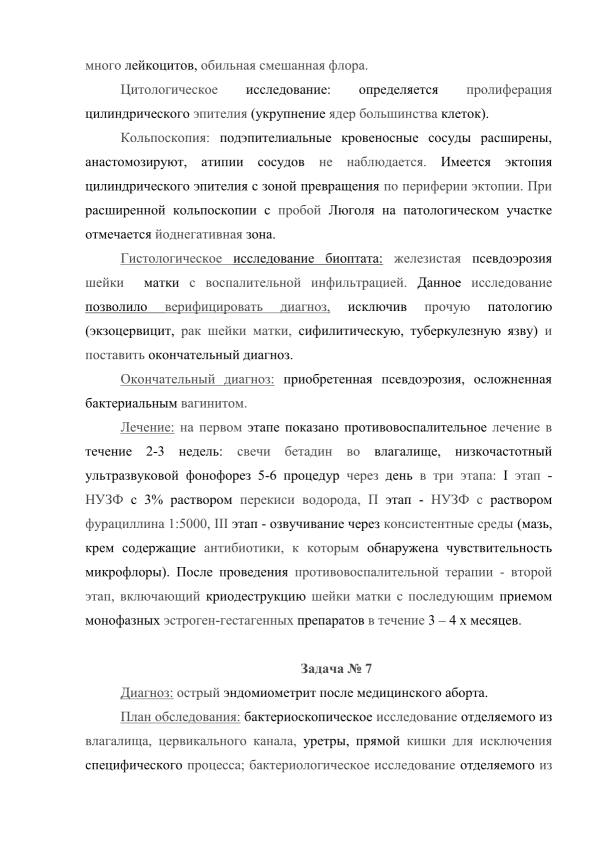 много лейкоцитов, обильная смешанная флора.

Цитологическое исследование: определяется пролиферация цилиндрического эпителия (укрупнение ядер большинства клеток).

Кольпоскопия: подэпителиальные кровеносные сосуды расширены, анастомозируют, атипии сосудов не наблюдается. Имеется эктопия цилиндрического эпителия с зоной превращения по периферии эктопии. При расширенной кольпоскопии с пробой Люголя на патологическом участке отмечается йоднегативная зона.

Гистологическое исследование биоптата: железистая псевдоэрозия шейки матки с воспалительной инфильтрацией. Данное исследование позволило верифицировать диагноз, исключив прочую патологию (экзоцервицит, рак шейки матки, сифилитическую, туберкулезную язву) и поставить окончательный диагноз.

Окончательный диагноз: приобретенная псевдоэрозия, осложненная бактериальным вагинитом.

Лечение: на первом этапе показано противовоспалительное лечение в течение 2-3 недель: свечи бетадин во влагалище, низкочастотный ультразвуковой фонофорез 5-6 процедур через день в три этапа: I этап - НУЗФ с 3% раствором перекиси водорода, II этап - НУЗФ с раствором фурациллина 1:5000, III этап - озвучивание через консистентные среды (мазь, крем содержащие антибиотики, к которым обнаружена чувствительность микрофлоры). После проведения противовоспалительной терапии - второй этап, включающий криодеструкцию шейки матки с последующим приемом монофазных эстроген-гестагенных препаратов в течение 3 – 4 х месяцев.

Задача № 7

Диагноз: острый эндомиометрит после медицинского аборта.

План обследования: бактериоскопическое исследование отделяемого из влагалища, цервикального канала, уретры, прямой кишки для исключения специфического процесса; бактериологическое исследование отделяемого из